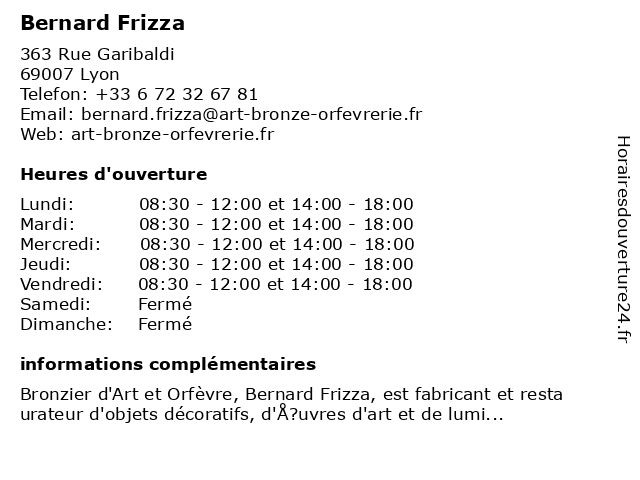 Bernard Frizza

363 Rue Garibaldi
69007 Lyon
Telefon: +33 6 72 32 67 81
Email: bernard.frizza@art-bronze-orfevrerie.fr
Web: art-bronze-orfevrerie.fr

Heures d'ouverture

| | |
|---|---|
| Lundi: | 08:30 - 12:00 et 14:00 - 18:00 |
| Mardi: | 08:30 - 12:00 et 14:00 - 18:00 |
| Mercredi: | 08:30 - 12:00 et 14:00 - 18:00 |
| Jeudi: | 08:30 - 12:00 et 14:00 - 18:00 |
| Vendredi: | 08:30 - 12:00 et 14:00 - 18:00 |
| Samedi: | Fermé |
| Dimanche: | Fermé |

informations complémentaires

Bronzier d'Art et Orfèvre, Bernard Frizza, est fabricant et resta urateur d'objets décoratifs, d'Å?uvres d'art et de lumi...

Horairesdouverture24.fr